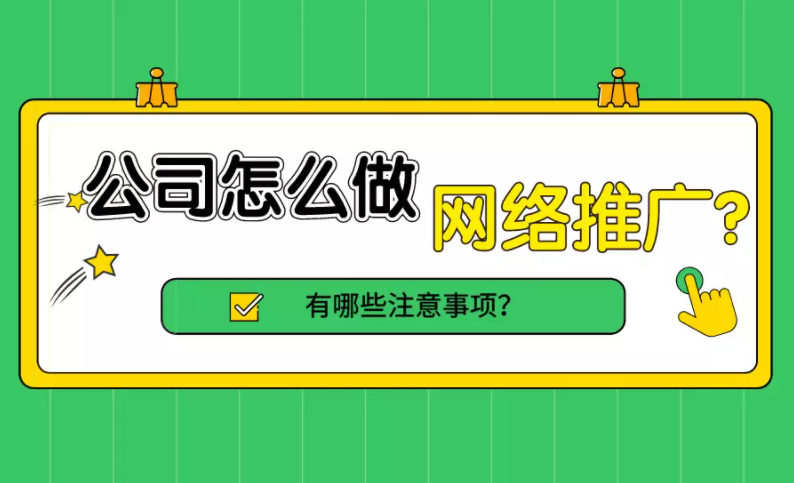 公司怎么做
网络推广?

有哪些注意事项?